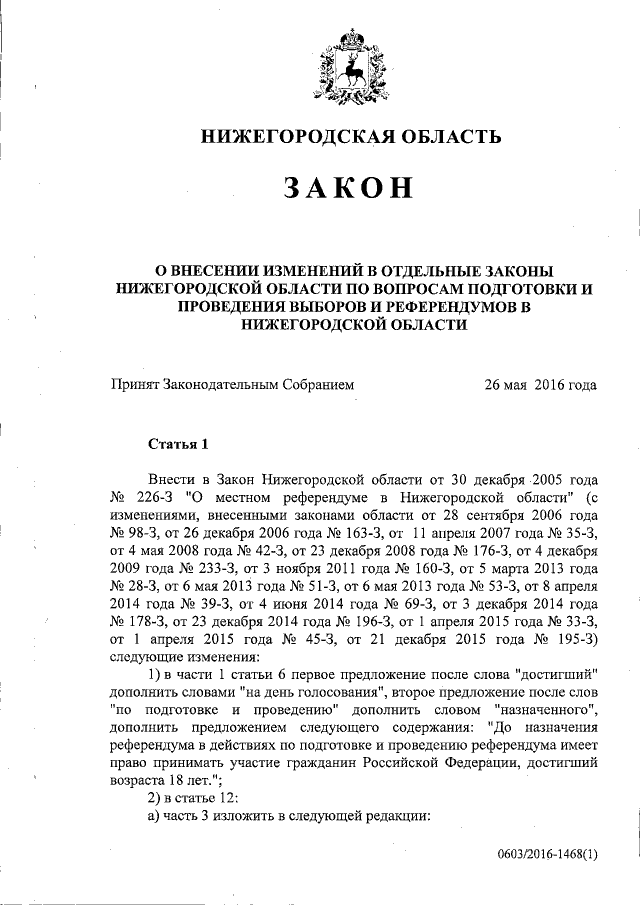 НИЖЕГОРОДСКАЯ ОБЛАСТЬ

ЗАКОН

О ВНЕСЕНИИ ИЗМЕНЕНИЙ В ОТДЕЛЬНЫЕ ЗАКОНЫ НИЖЕГОРОДСКОЙ ОБЛАСТИ ПО ВОПРОСАМ ПОДГОТОВКИ И ПРОВЕДЕНИЯ ВЫБОРОВ И РЕФЕРЕНДУМОВ В НИЖЕГОРОДСКОЙ ОБЛАСТИ

Принят Законодательным Собранием 26 мая 2016 года

Статья 1

Внести в Закон Нижегородской области от 30 декабря 2005 года № 226-З "О местном референдуме в Нижегородской области" (с изменениями, внесенными законами области от 28 сентября 2006 года № 98-З, от 26 декабря 2006 года № 163-З, от 11 апреля 2007 года № 35-З, от 4 мая 2008 года № 42-З, от 23 декабря 2008 года № 176-З, от 4 декабря 2009 года № 233-З, от 3 ноября 2011 года № 160-З, от 5 марта 2013 года № 28-З, от 6 мая 2013 года № 51-З, от 6 мая 2013 года № 53-З, от 8 апреля 2014 года № 39-З, от 4 июня 2014 года № 69-З, от 3 декабря 2014 года № 178-З, от 23 декабря 2014 года № 196-З, от 1 апреля 2015 года № 33-З, от 1 апреля 2015 года № 45-З, от 21 декабря 2015 года № 195-З) следующие изменения:

1) в части 1 статьи 6 первое предложение после слова "достигший" дополнить словами "на день голосования", второе предложение после слов "по подготовке и проведению" дополнить словом "назначенного", дополнить предложением следующего содержания: "До назначения референдума в действиях по подготовке и проведению референдума имеет право принимать участие гражданин Российской Федерации, достигший возраста 18 лет.";

2) в статье 12:

а) часть 3 изложить в следующей редакции:

0603/2016-1468(1)